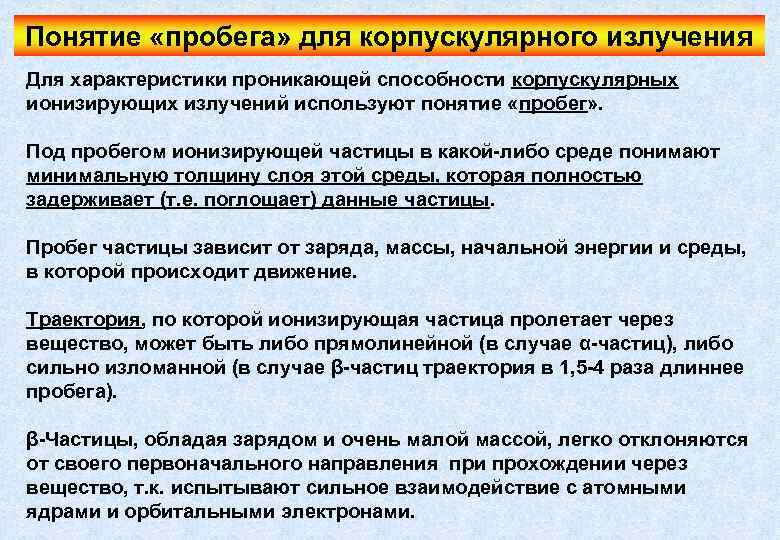 Понятие «пробега» для корпускулярного излучения

Для характеристики проникающей способности корпускулярных ионизирующих излучений используют понятие «пробег».

Под пробегом ионизирующей частицы в какой-либо среде понимают минимальную толщину слоя этой среды, которая полностью задерживает (т.е. поглощает) данные частицы.

Пробег частицы зависит от заряда, массы, начальной энергии и среды, в которой происходит движение.

Траектория, по которой ионизирующая частица пролетает через вещество, может быть либо прямолинейной (в случае α-частиц), либо сильно изломанной (в случае β-частиц траектория в 1,5-4 раза длиннее пробега).

β-Частицы, обладая зарядом и очень малой массой, легко отклоняются от своего первоначального направления при прохождении через вещество, т.к. испытывают сильное взаимодействие с атомными ядрами и орбитальными электронами.